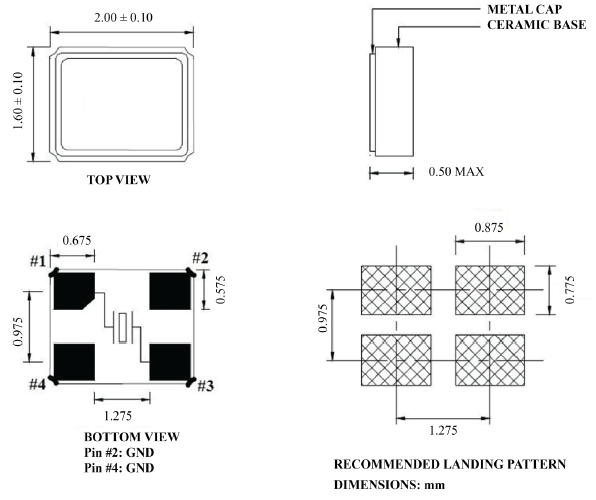 2.00 ± 0.10

1.60 ± 0.10

TOP VIEW

METAL CAP

CERAMIC BASE

0.50 MAX

0.675

#1

#2

0.575

0.975

#4

#3

1.275

BOTTOM VIEW

Pin #2: GND

Pin #4: GND

0.875

0.775

0.975

1.275

RECOMMENDED LANDING PATTERN

DIMENSIONS: mm